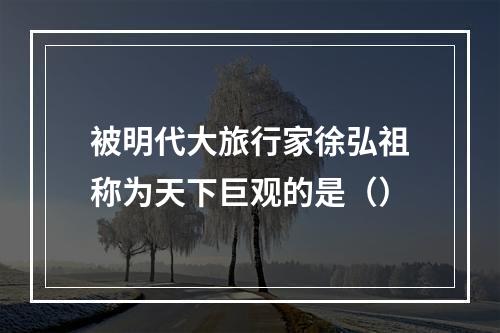 被明代大旅行家徐弘祖称为天下巨观的是（）